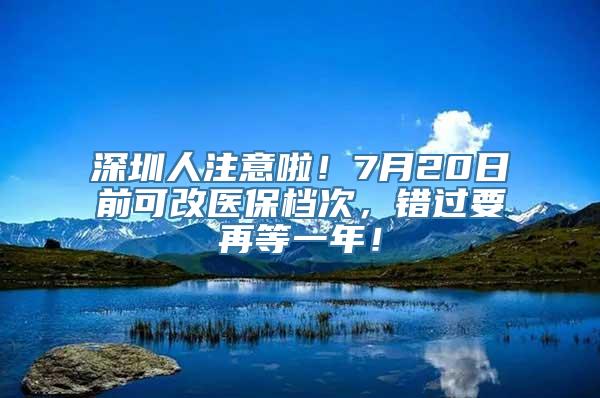 深圳人注意啦！7月20日前可改医保档次，错过要再等一年！